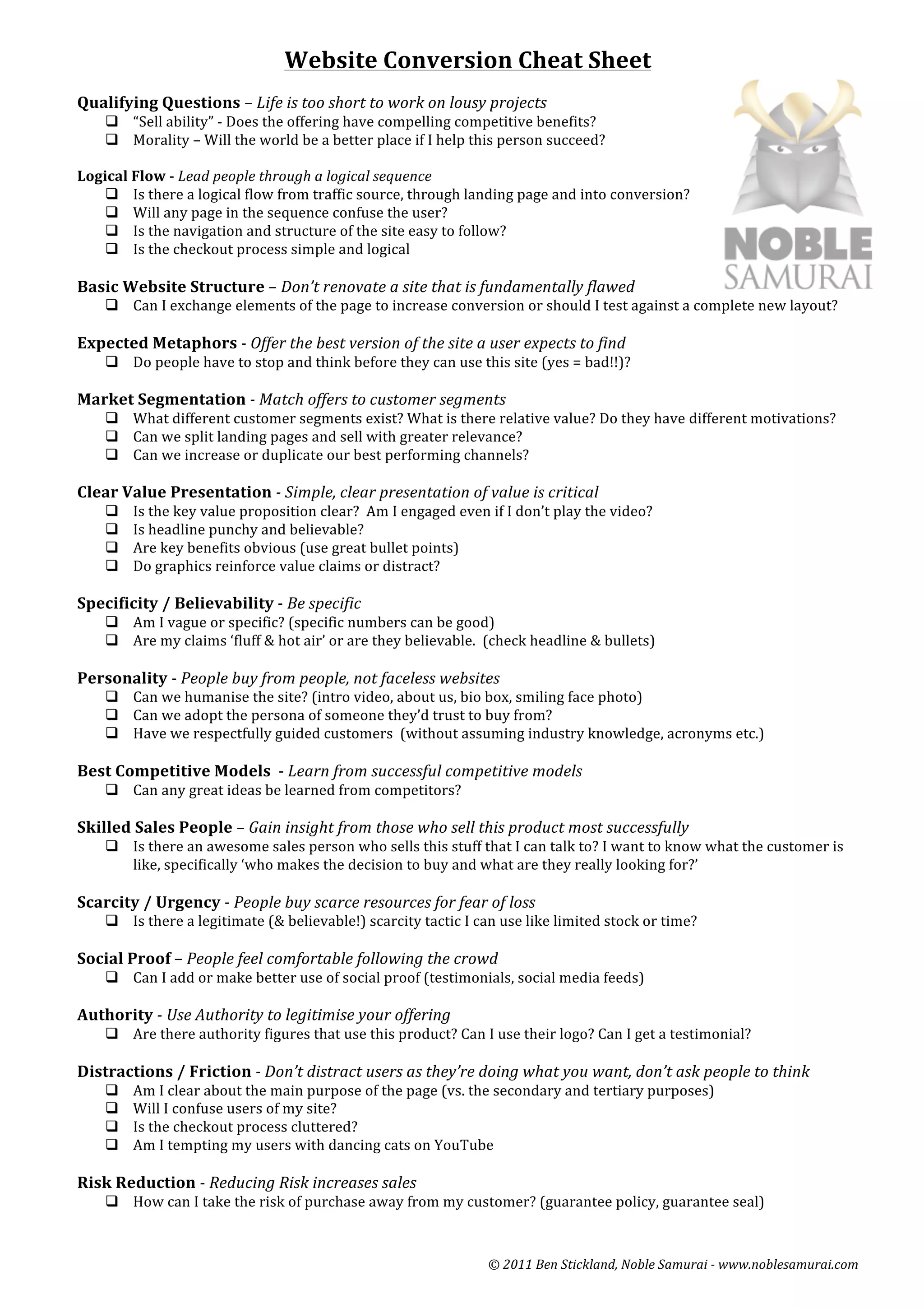 Website Conversion Cheat Sheet

NOBLE SAMURAI

Qualifying Questions – Life is too short to work on lousy projects
❑ "Sell ability" - Does the offering have compelling competitive benefits?
❑ Morality – Will the world be a better place if I help this person succeed?

Logical Flow - Lead people through a logical sequence
❑ Is there a logical flow from traffic source, through landing page and into conversion?
❑ Will any page in the sequence confuse the user?
❑ Is the navigation and structure of the site easy to follow?
❑ Is the checkout process simple and logical

Basic Website Structure – Don't renovate a site that is fundamentally flawed
❑ Can I exchange elements of the page to increase conversion or should I test against a complete new layout?

Expected Metaphors - Offer the best version of the site a user expects to find
❑ Do people have to stop and think before they can use this site (yes = bad!!)?

Market Segmentation - Match offers to customer segments
❑ What different customer segments exist? What is there relative value? Do they have different motivations?
❑ Can we split landing pages and sell with greater relevance?
❑ Can we increase or duplicate our best performing channels?

Clear Value Presentation - Simple, clear presentation of value is critical
❑ Is the key value proposition clear? Am I engaged even if I don't play the video?
❑ Is headline punchy and believable?
❑ Are key benefits obvious (use great bullet points)
❑ Do graphics reinforce value claims or distract?

Specificity / Believability - Be specific
❑ Am I vague or specific? (specific numbers can be good)
❑ Are my claims 'fluff & hot air' or are they believable. (check headline & bullets)

Personality - People buy from people, not faceless websites
❑ Can we humanise the site? (intro video, about us, bio box, smiling face photo)
❑ Can we adopt the persona of someone they'd trust to buy from?
❑ Have we respectfully guided customers (without assuming industry knowledge, acronyms etc.)

Best Competitive Models - Learn from successful competitive models
❑ Can any great ideas be learned from competitors?

Skilled Sales People – Gain insight from those who sell this product most successfully
❑ Is there an awesome sales person who sells this stuff that I can talk to? I want to know what the customer is like, specifically 'who makes the decision to buy and what are they really looking for?'

Scarcity / Urgency - People buy scarce resources for fear of loss
❑ Is there a legitimate (& believable!) scarcity tactic I can use like limited stock or time?

Social Proof – People feel comfortable following the crowd
❑ Can I add or make better use of social proof (testimonials, social media feeds)

Authority - Use Authority to legitimise your offering
❑ Are there authority figures that use this product? Can I use their logo? Can I get a testimonial?

Distractions / Friction - Don't distract users as they're doing what you want, don't ask people to think
❑ Am I clear about the main purpose of the page (vs. the secondary and tertiary purposes)
❑ Will I confuse users of my site?
❑ Is the checkout process cluttered?
❑ Am I tempting my users with dancing cats on YouTube

Risk Reduction - Reducing Risk increases sales
❑ How can I take the risk of purchase away from my customer? (guarantee policy, guarantee seal)

© 2011 Ben Stickland, Noble Samurai - www.noblesamurai.com